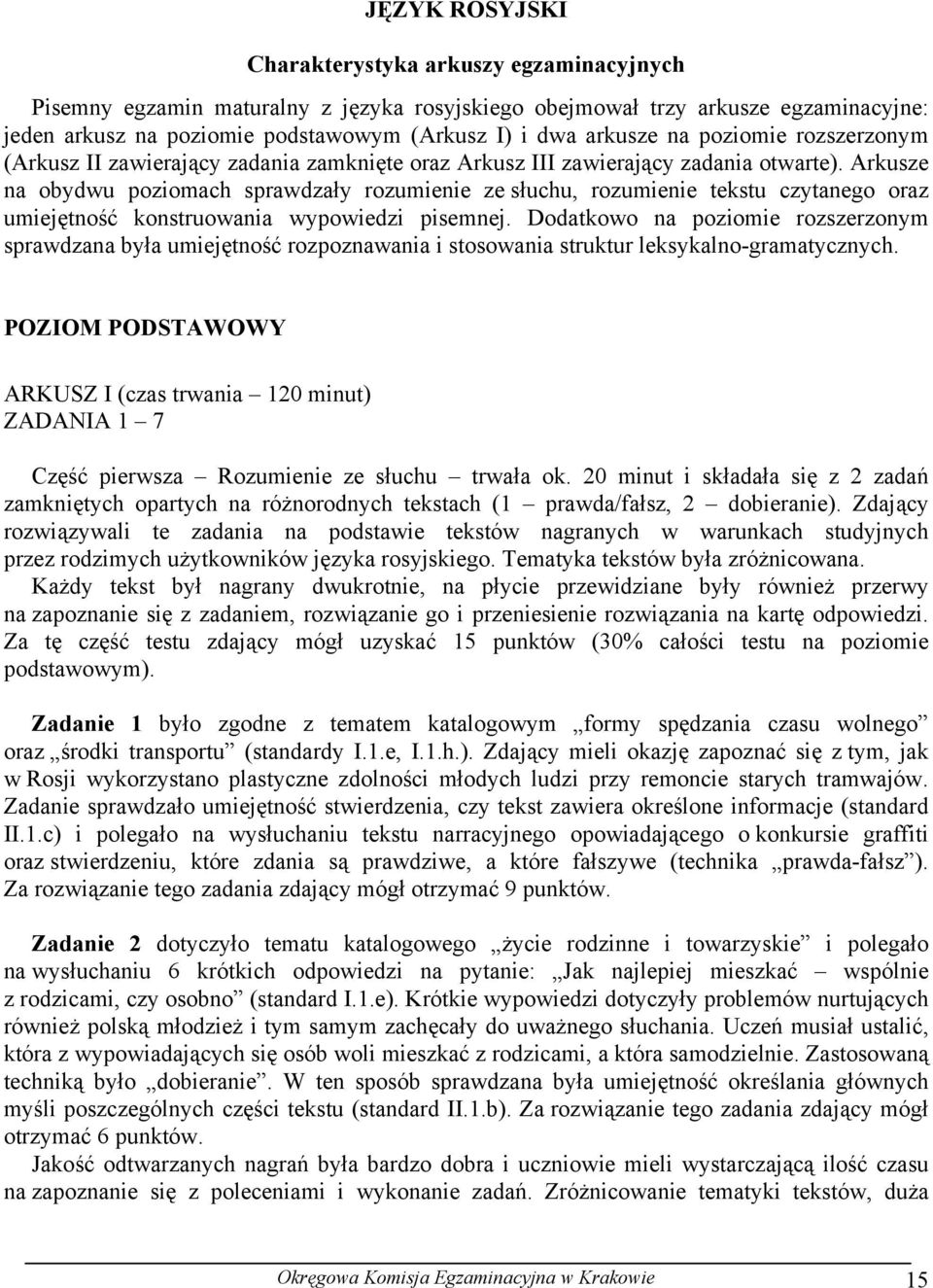 JĘZYK ROSYJSKI

Charakterystyka arkuszy egzaminacyjnych

Pisemny egzamin maturalny z języka rosyjskiego obejmował trzy arkusze egzaminacyjne: jeden arkusz na poziomie podstawowym (Arkusz I) i dwa arkusze na poziomie rozszerzonym (Arkusz II zawierający zadania zamknięte oraz Arkusz III zawierający zadania otwarte). Arkusze na obydwu poziomach sprawdzały rozumienie ze słuchu, rozumienie tekstu czytanego oraz umiejętność konstruowania wypowiedzi pisemnej. Dodatkowo na poziomie rozszerzonym sprawdzana była umiejętność rozpoznawania i stosowania struktur leksykalno-gramatycznych.

POZIOM PODSTAWOWY

ARKUSZ I (czas trwania – 120 minut)
ZADANIA 1 – 7

Część pierwsza – Rozumienie ze słuchu – trwała ok. 20 minut i składała się z 2 zadań zamkniętych opartych na różnorodnych tekstach (1 – prawda/fałsz, 2 – dobieranie). Zdający rozwiązywali te zadania na podstawie tekstów nagranych w warunkach studyjnych przez rodzimych użytkowników języka rosyjskiego. Tematyka tekstów była zróżnicowana. Każdy tekst był nagrany dwukrotnie, na płycie przewidziane były również przerwy na zapoznanie się z zadaniem, rozwiązanie go i przeniesienie rozwiązania na kartę odpowiedzi. Za tę część testu zdający mógł uzyskać 15 punktów (30% całości testu na poziomie podstawowym).

Zadanie 1 było zgodne z tematem katalogowym „formy spędzania czasu wolnego” oraz „środki transportu” (standardy I.1.e, I.1.h.). Zdający mieli okazję zapoznać się z tym, jak w Rosji wykorzystano plastyczne zdolności młodych ludzi przy remoncie starych tramwajów. Zadanie sprawdzało umiejętność stwierdzenia, czy tekst zawiera określone informacje (standard II.1.c) i polegało na wysłuchaniu tekstu narracyjnego opowiadającego o konkursie graffiti oraz stwierdzeniu, które zdania są prawdziwe, a które fałszywe (technika „prawda-fałsz”). Za rozwiązanie tego zadania zdający mógł otrzymać 9 punktów.

Zadanie 2 dotyczyło tematu katalogowego „życie rodzinne i towarzyskie” i polegało na wysłuchaniu 6 krótkich odpowiedzi na pytanie: „Jak najlepiej mieszkać – wspólnie z rodzicami, czy osobno” (standard I.1.e). Krótkie wypowiedzi dotyczyły problemów nurtujących również polską młodzież i tym samym zachęcały do uważnego słuchania. Uczeń musiał ustalić, która z wypowiadających się osób woli mieszkać z rodzicami, a która samodzielnie. Zastosowaną techniką było „dobieranie”. W ten sposób sprawdzana była umiejętność określania głównych myśli poszczególnych części tekstu (standard II.1.b). Za rozwiązanie tego zadania zdający mógł otrzymać 6 punktów.

Jakość odtwarzanych nagrań była bardzo dobra i uczniowie mieli wystarczającą ilość czasu na zapoznanie się z poleceniami i wykonanie zadań. Zróżnicowanie tematyki tekstów, duża

Okręgowa Komisja Egzaminacyjna w Krakowie 15